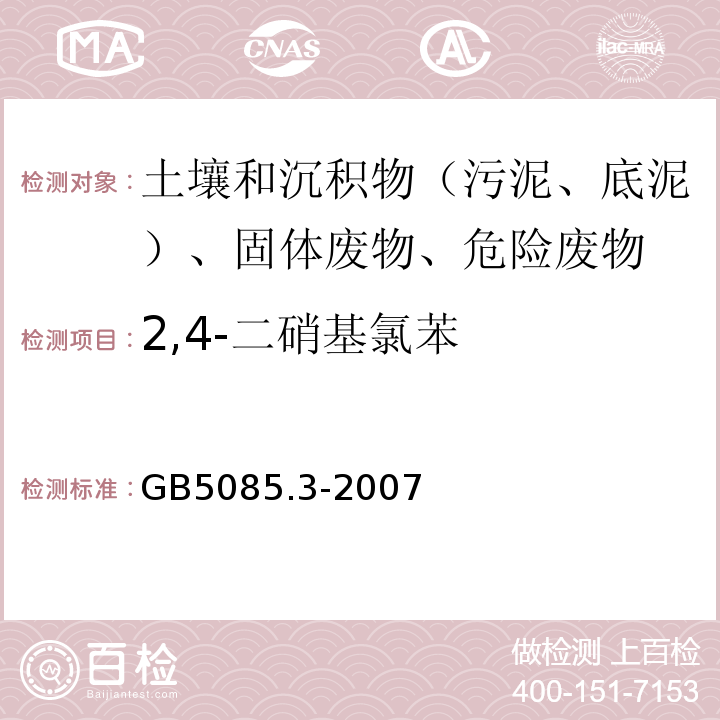 MA CNAS AC ilac-MRA

检测对象：土壤和沉积物（污泥、底泥）、固体废物、危险废物

检测项目：2,4-二硝基氯苯

检测标准：GB5085.3-2007

百检 Baijiantest.com

做检测 上百检
400-151-7153